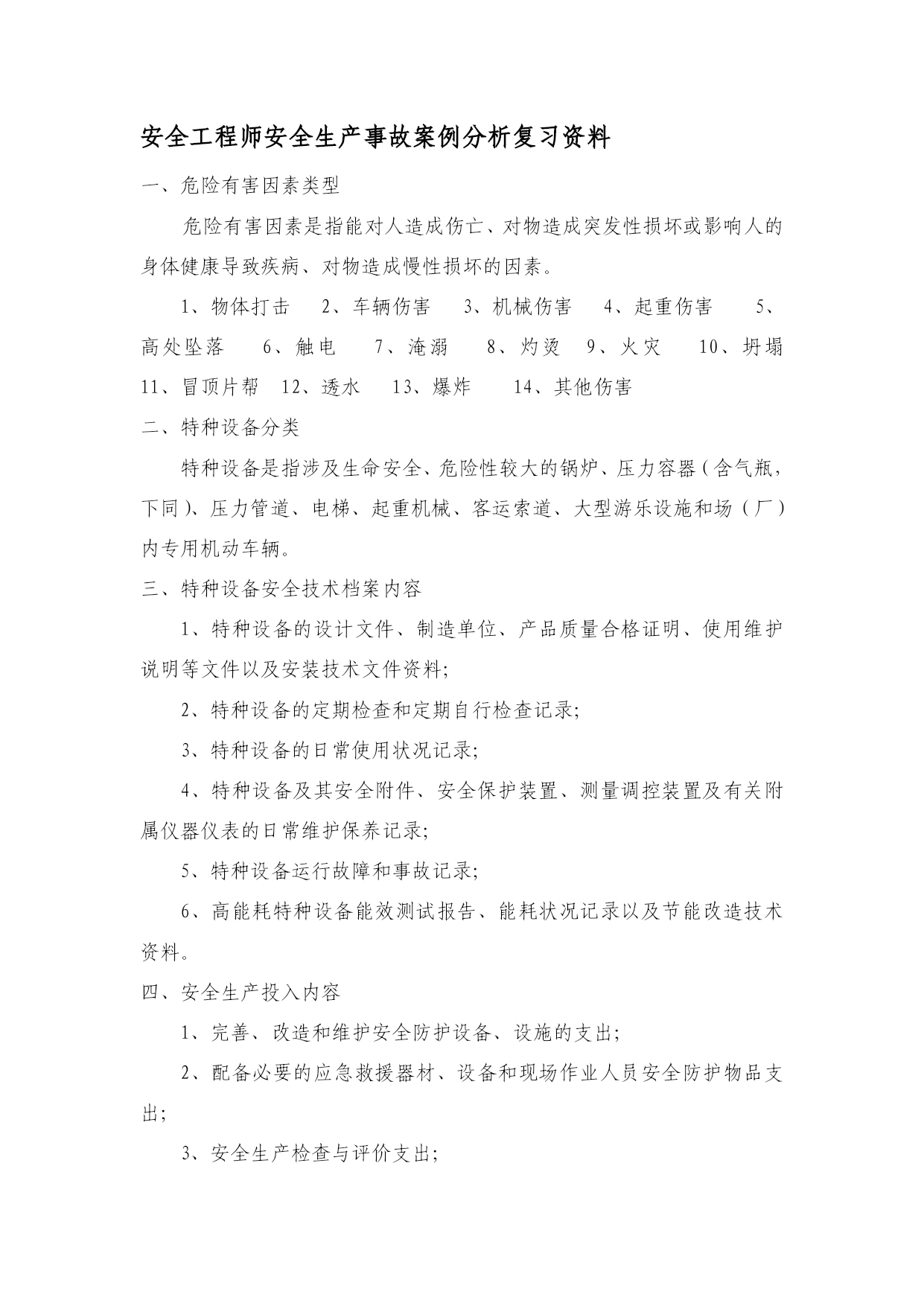 安全工程师安全生产事故案例分析复习资料

一、危险有害因素类型

危险有害因素是指能对人造成伤亡、对物造成突发性损坏或影响人的身体健康导致疾病、对物造成慢性损坏的因素。

1、物体打击 2、车辆伤害 3、机械伤害 4、起重伤害 5、高处坠落 6、触电 7、淹溺 8、灼烫 9、火灾 10、坍塌 11、冒顶片帮 12、透水 13、爆炸 14、其他伤害

二、特种设备分类

特种设备是指涉及生命安全、危险性较大的锅炉、压力容器（含气瓶，下同）、压力管道、电梯、起重机械、客运索道、大型游乐设施和场（厂）内专用机动车辆。

三、特种设备安全技术档案内容

1、特种设备的设计文件、制造单位、产品质量合格证明、使用维护说明等文件以及安装技术文件资料;

2、特种设备的定期检查和定期自行检查记录;

3、特种设备的日常使用状况记录;

4、特种设备及其安全附件、安全保护装置、测量调控装置及有关附属仪器仪表的日常维护保养记录;

5、特种设备运行故障和事故记录;

6、高能耗特种设备能效测试报告、能耗状况记录以及节能改造技术资料。

四、安全生产投入内容

1、完善、改造和维护安全防护设备、设施的支出;

2、配备必要的应急救援器材、设备和现场作业人员安全防护物品支出;

3、安全生产检查与评价支出;